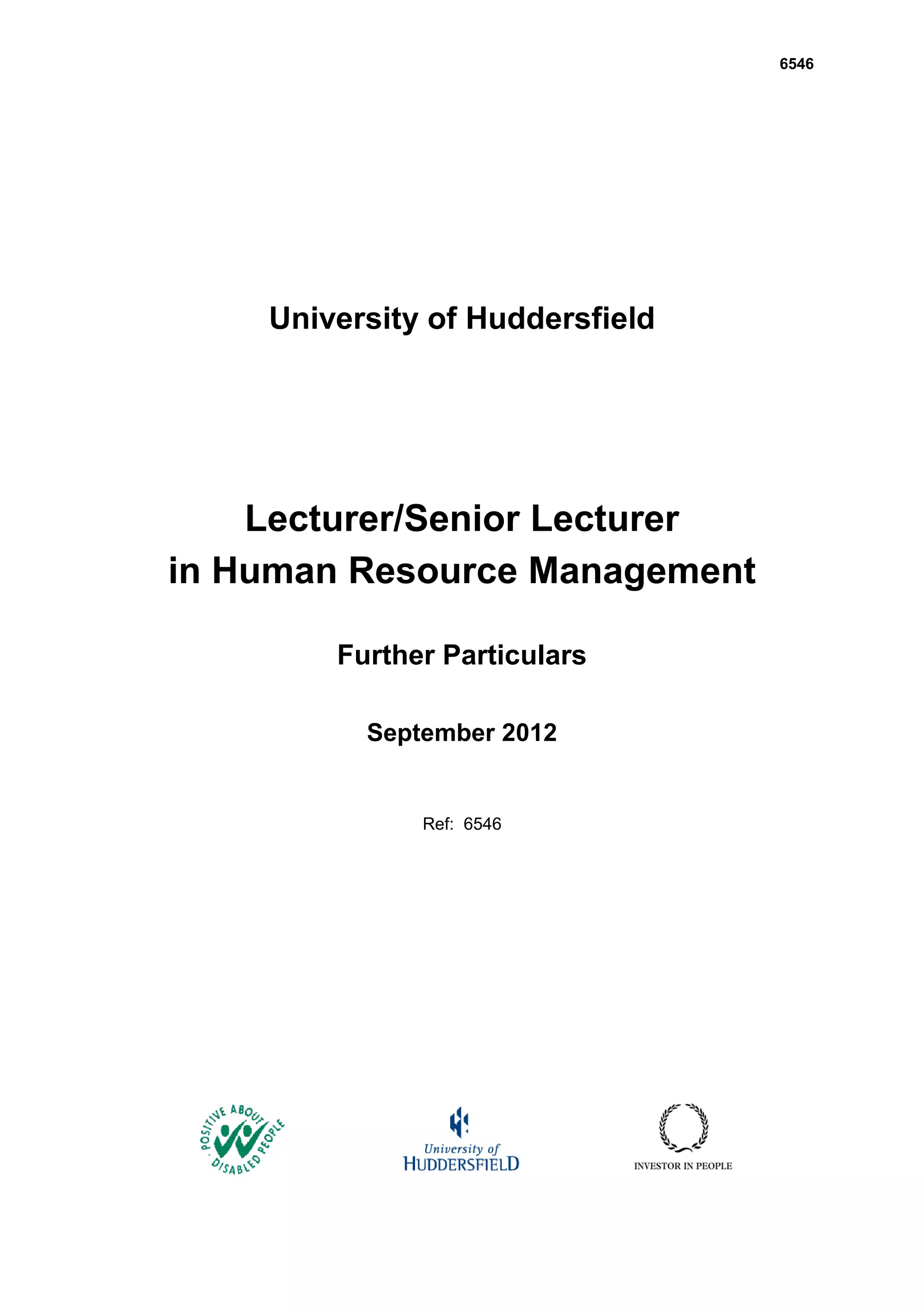 6546

University of Huddersfield

Lecturer/Senior Lecturer
in Human Resource Management

Further Particulars

September 2012

Ref: 6546

POSITIVE ABOUT DISABLED PEOPLE

University of HUDDERSFIELD

INVESTOR IN PEOPLE